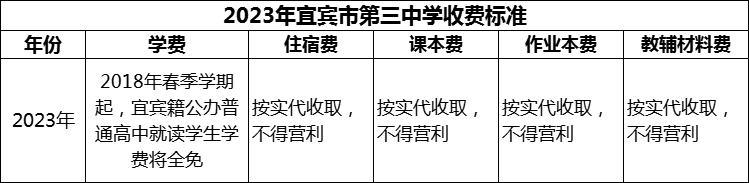 2023年宜宾市第三中学收费标准

| 年份 | 学费 | 住宿费 | 课本费 | 作业本费 | 教辅材料费 |
|---|---|---|---|---|---|
| 2023年 | 2018年春季学期起，宜宾籍公办普通高中就读学生学费将全免 | 按实代收取，不得营利 | 按实代收取，不得营利 | 按实代收取，不得营利 | 按实代收取，不得营利 |